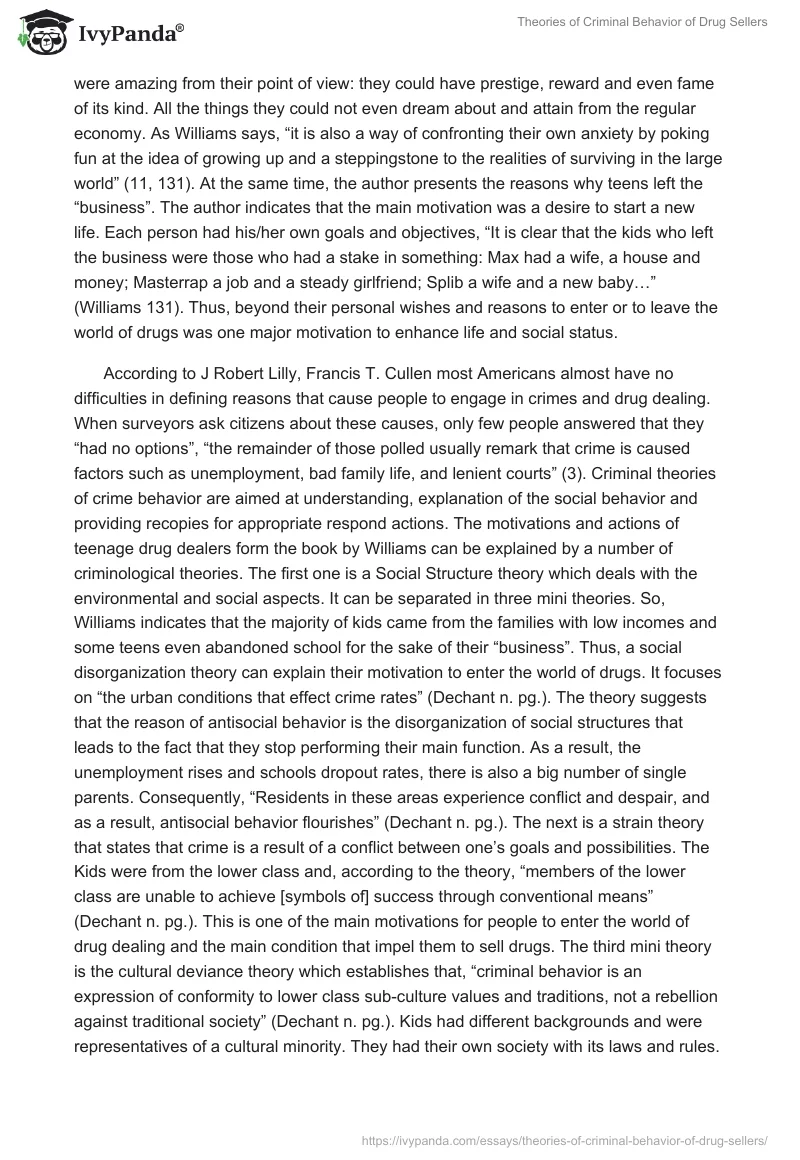 IvyPanda®

Theories of Criminal Behavior of Drug Sellers

were amazing from their point of view: they could have prestige, reward and even fame of its kind. All the things they could not even dream about and attain from the regular economy. As Williams says, “it is also a way of confronting their own anxiety by poking fun at the idea of growing up and a steppingstone to the realities of surviving in the large world” (11, 131). At the same time, the author presents the reasons why teens left the “business”. The author indicates that the main motivation was a desire to start a new life. Each person had his/her own goals and objectives, “It is clear that the kids who left the business were those who had a stake in something: Max had a wife, a house and money; Masterrap a job and a steady girlfriend; Splib a wife and a new baby…” (Williams 131). Thus, beyond their personal wishes and reasons to enter or to leave the world of drugs was one major motivation to enhance life and social status.

According to J Robert Lilly, Francis T. Cullen most Americans almost have no difficulties in defining reasons that cause people to engage in crimes and drug dealing. When surveyors ask citizens about these causes, only few people answered that they “had no options”, “the remainder of those polled usually remark that crime is caused factors such as unemployment, bad family life, and lenient courts” (3). Criminal theories of crime behavior are aimed at understanding, explanation of the social behavior and providing recopies for appropriate respond actions. The motivations and actions of teenage drug dealers form the book by Williams can be explained by a number of criminological theories. The first one is a Social Structure theory which deals with the environmental and social aspects. It can be separated in three mini theories. So, Williams indicates that the majority of kids came from the families with low incomes and some teens even abandoned school for the sake of their “business”. Thus, a social disorganization theory can explain their motivation to enter the world of drugs. It focuses on “the urban conditions that effect crime rates” (Dechant n. pg.). The theory suggests that the reason of antisocial behavior is the disorganization of social structures that leads to the fact that they stop performing their main function. As a result, the unemployment rises and schools dropout rates, there is also a big number of single parents. Consequently, “Residents in these areas experience conflict and despair, and as a result, antisocial behavior flourishes” (Dechant n. pg.). The next is a strain theory that states that crime is a result of a conflict between one’s goals and possibilities. The Kids were from the lower class and, according to the theory, “members of the lower class are unable to achieve [symbols of] success through conventional means” (Dechant n. pg.). This is one of the main motivations for people to enter the world of drug dealing and the main condition that impel them to sell drugs. The third mini theory is the cultural deviance theory which establishes that, “criminal behavior is an expression of conformity to lower class sub-culture values and traditions, not a rebellion against traditional society” (Dechant n. pg.). Kids had different backgrounds and were representatives of a cultural minority. They had their own society with its laws and rules.

https://ivypanda.com/essays/theories-of-criminal-behavior-of-drug-sellers/